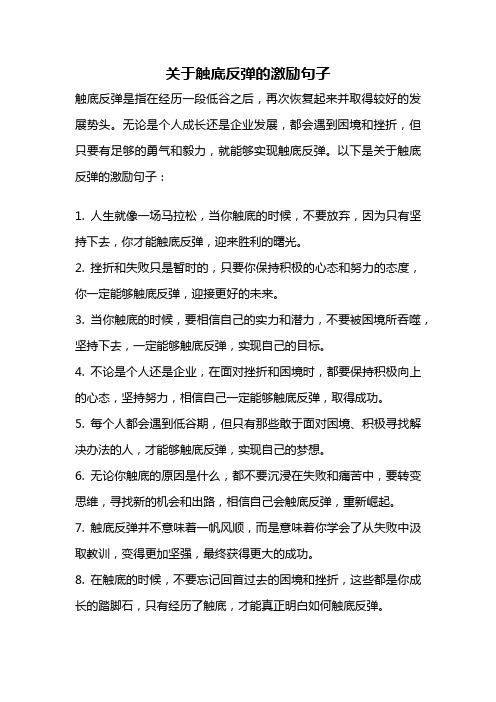 关于触底反弹的激励句子

触底反弹是指在经历一段低谷之后，再次恢复起来并取得较好的发展势头。无论是个人成长还是企业发展，都会遇到困境和挫折，但只要有足够的勇气和毅力，就能够实现触底反弹。以下是关于触底反弹的激励句子：

1. 人生就像一场马拉松，当你触底的时候，不要放弃，因为只有坚持下去，你才能触底反弹，迎来胜利的曙光。

2. 挫折和失败只是暂时的，只要你保持积极的心态和努力的态度，你一定能够触底反弹，迎接更好的未来。

3. 当你触底的时候，要相信自己的实力和潜力，不要被困境所吞噬，坚持下去，一定能够触底反弹，实现自己的目标。

4. 不论是个人还是企业，在面对挫折和困境时，都要保持积极向上的心态，坚持努力，相信自己一定能够触底反弹，取得成功。

5. 每个人都会遇到低谷期，但只有那些敢于面对困境、积极寻找解决办法的人，才能够触底反弹，实现自己的梦想。

6. 无论你触底的原因是什么，都不要沉浸在失败和痛苦中，要转变思维，寻找新的机会和出路，相信自己会触底反弹，重新崛起。

7. 触底反弹并不意味着一帆风顺，而是意味着你学会了从失败中汲取教训，变得更加坚强，最终获得更大的成功。

8. 在触底的时候，不要忘记回首过去的困境和挫折，这些都是你成长的踏脚石，只有经历了触底，才能真正明白如何触底反弹。